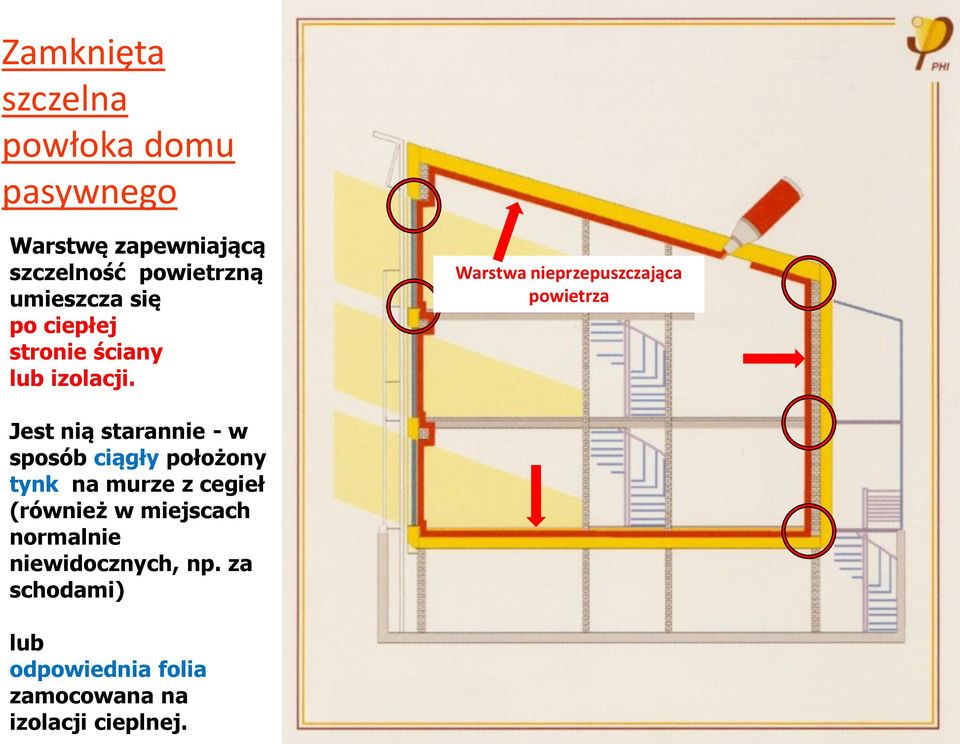 Zamknięta szczelna powłoka domu pasywnego

Warstwę zapewniającą szczelność powietrzną umieszcza się po ciepłej stronie ściany lub izolacji.

Jest nią starannie - w sposób ciągły położony tynk na murze z cegieł (również w miejscach normalnie niewidocznych, np. za schodami)

lub
odpowiednia folia zamocowana na izolacji cieplnej.

Warstwa nieprzepuszczająca powietrza

PHI